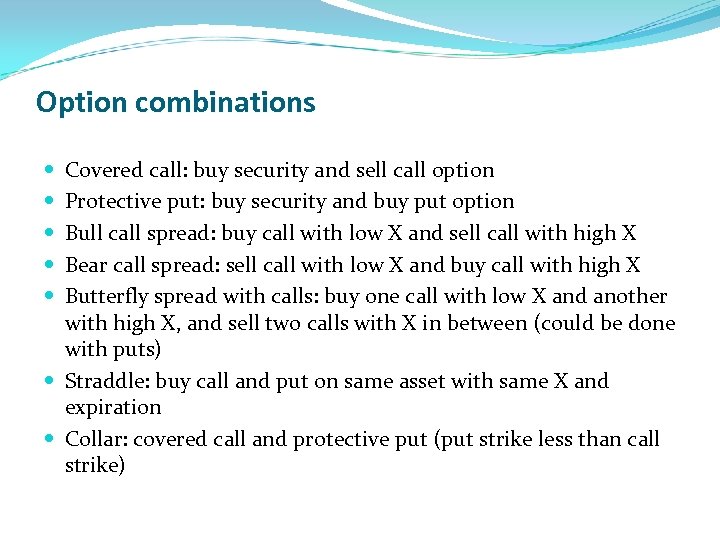 Option combinations

- Covered call: buy security and sell call option
- Protective put: buy security and buy put option
- Bull call spread: buy call with low X and sell call with high X
- Bear call spread: sell call with low X and buy call with high X
- Butterfly spread with calls: buy one call with low X and another with high X, and sell two calls with X in between (could be done with puts)
- Straddle: buy call and put on same asset with same X and expiration
- Collar: covered call and protective put (put strike less than call strike)